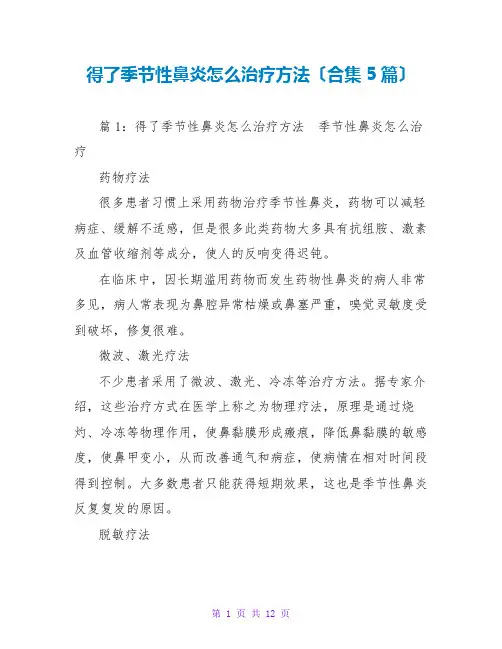 得了季节性鼻炎怎么治疗方法〔合集 5 篇〕

篇 1：得了季节性鼻炎怎么治疗方法　季节性鼻炎怎么治疗

药物疗法

很多患者习惯上采用药物治疗季节性鼻炎，药物可以减轻病症、缓解不适感，但是很多此类药物大多具有抗组胺、激素及血管收缩剂等成分，使人的反响变得迟钝。

在临床中，因长期滥用药物而发生药物性鼻炎的病人非常多见，病人常表现为鼻腔异常枯燥或鼻塞严重，嗅觉灵敏度受到破坏，修复很难。

微波、激光疗法

不少患者采用了微波、激光、冷冻等治疗方法。据专家介绍，这些治疗方式在医学上称之为物理疗法，原理是通过烧灼、冷冻等物理作用，使鼻黏膜形成瘢痕，降低鼻黏膜的敏感度，使鼻甲变小，从而改善通气和病症，使病情在相对时间段得到控制。大多数患者只能获得短期效果，这也是季节性鼻炎反复复发的原因。

脱敏疗法

第 1 页 共 12 页